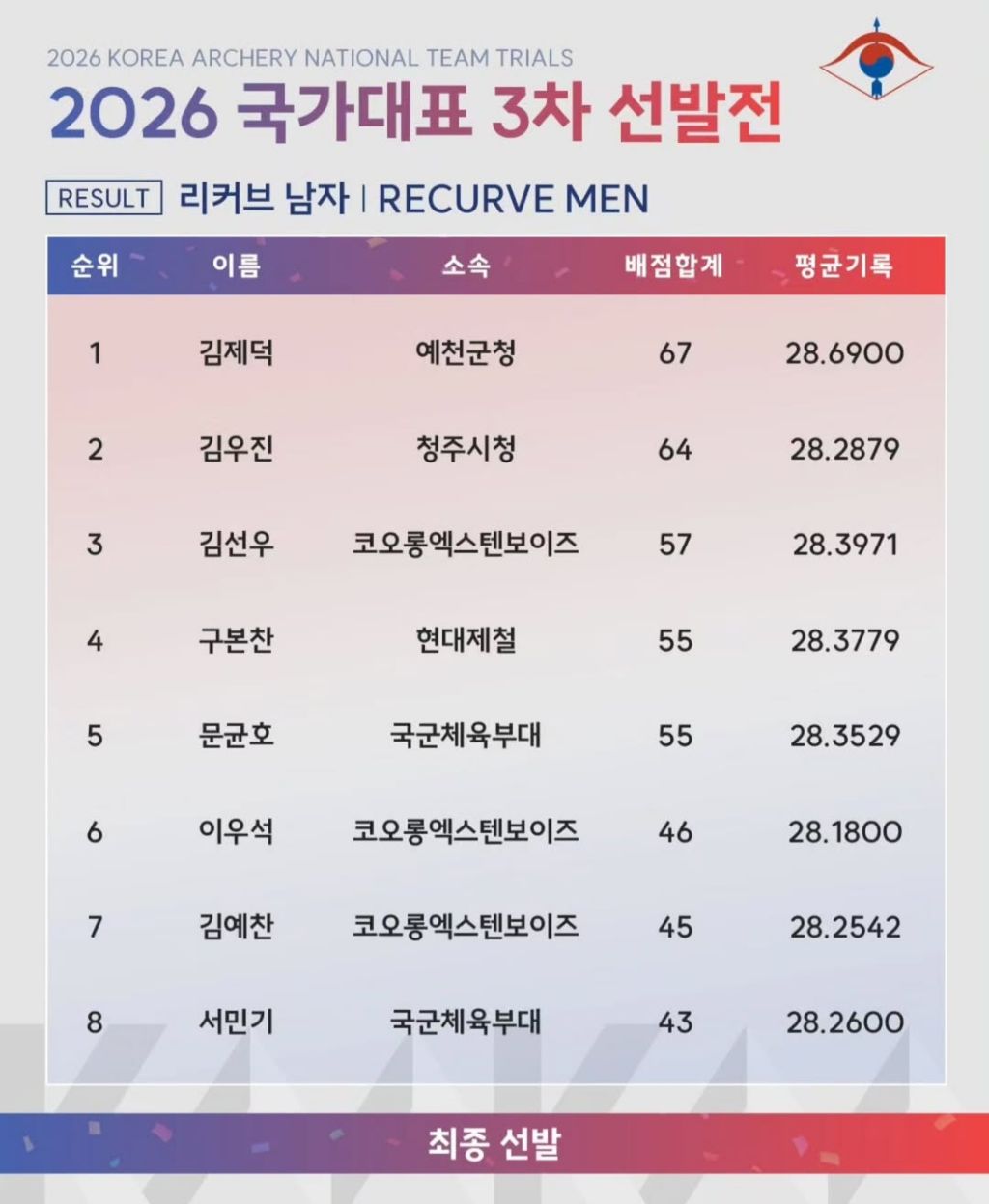 2026 KOREA ARCHERY NATIONAL TEAM TRIALS

2026 국가대표 3차 선발전

RESULT 리커브 남자 | RECURVE MEN

| 순위 | 이름 | 소속 | 배점합계 | 평균기록 |
|---|---|---|---|---|
| 1 | 김제덕 | 예천군청 | 67 | 28.6900 |
| 2 | 김우진 | 청주시청 | 64 | 28.2879 |
| 3 | 김선우 | 코오롱엑스텐보이즈 | 57 | 28.3971 |
| 4 | 구본찬 | 현대제철 | 55 | 28.3779 |
| 5 | 문균호 | 국군체육부대 | 55 | 28.3529 |
| 6 | 이우석 | 코오롱엑스텐보이즈 | 46 | 28.1800 |
| 7 | 김예찬 | 코오롱엑스텐보이즈 | 45 | 28.2542 |
| 8 | 서민기 | 국군체육부대 | 43 | 28.2600 |

최종 선발